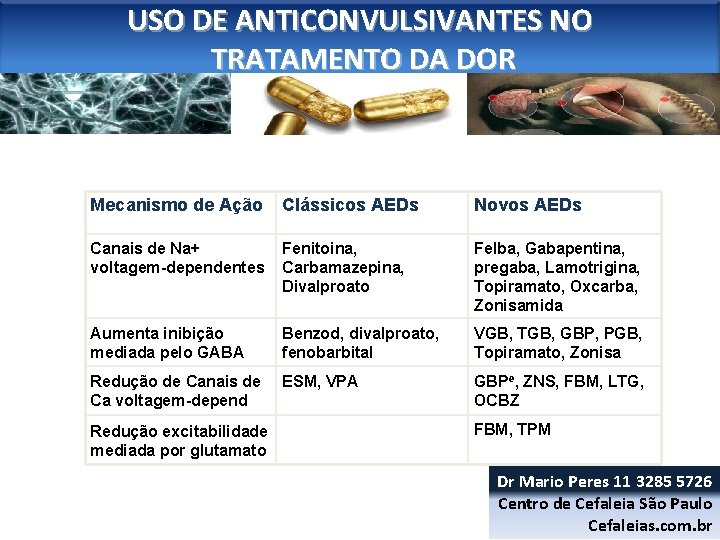 USO DE ANTICONVULSIVANTES NO TRATAMENTO DA DOR

| Mecanismo de Ação | Clássicos AEDs | Novos AEDs |
|---|---|---|
| Canais de Na+ voltagem-dependentes | Fenitoina, Carbamazepina, Divalproato | Felba, Gabapentina, pregaba, Lamotrigina, Topiramato, Oxcarba, Zonisamida |
| Aumenta inibição mediada pelo GABA | Benzod, divalproato, fenobarbital | VGB, TGB, GBP, PGB, Topiramato, Zonisa |
| Redução de Canais de Ca voltagem-depend | ESM, VPA | GBP$^{e}$, ZNS, FBM, LTG, OCBZ |
| Redução excitabilidade mediada por glutamato | | FBM, TPM |

Dr Mario Peres 11 3285 5726
Centro de Cefaleia São Paulo
Cefaleias.com.br